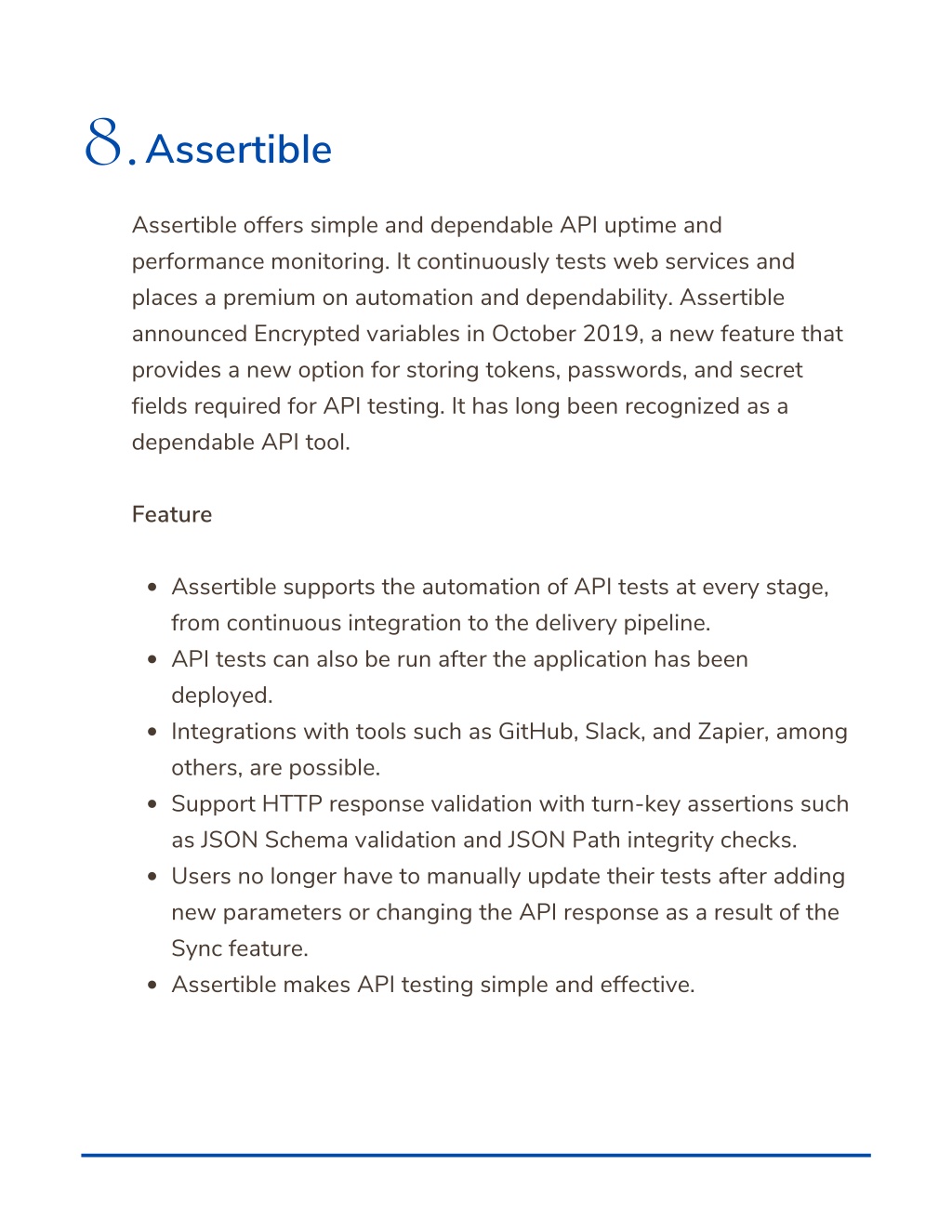 8. Assertible

Assertible offers simple and dependable API uptime and performance monitoring. It continuously tests web services and places a premium on automation and dependability. Assertible announced Encrypted variables in October 2019, a new feature that provides a new option for storing tokens, passwords, and secret fields required for API testing. It has long been recognized as a dependable API tool.

Feature

- Assertible supports the automation of API tests at every stage, from continuous integration to the delivery pipeline.
- API tests can also be run after the application has been deployed.
- Integrations with tools such as GitHub, Slack, and Zapier, among others, are possible.
- Support HTTP response validation with turn-key assertions such as JSON Schema validation and JSON Path integrity checks.
- Users no longer have to manually update their tests after adding new parameters or changing the API response as a result of the Sync feature.
- Assertible makes API testing simple and effective.